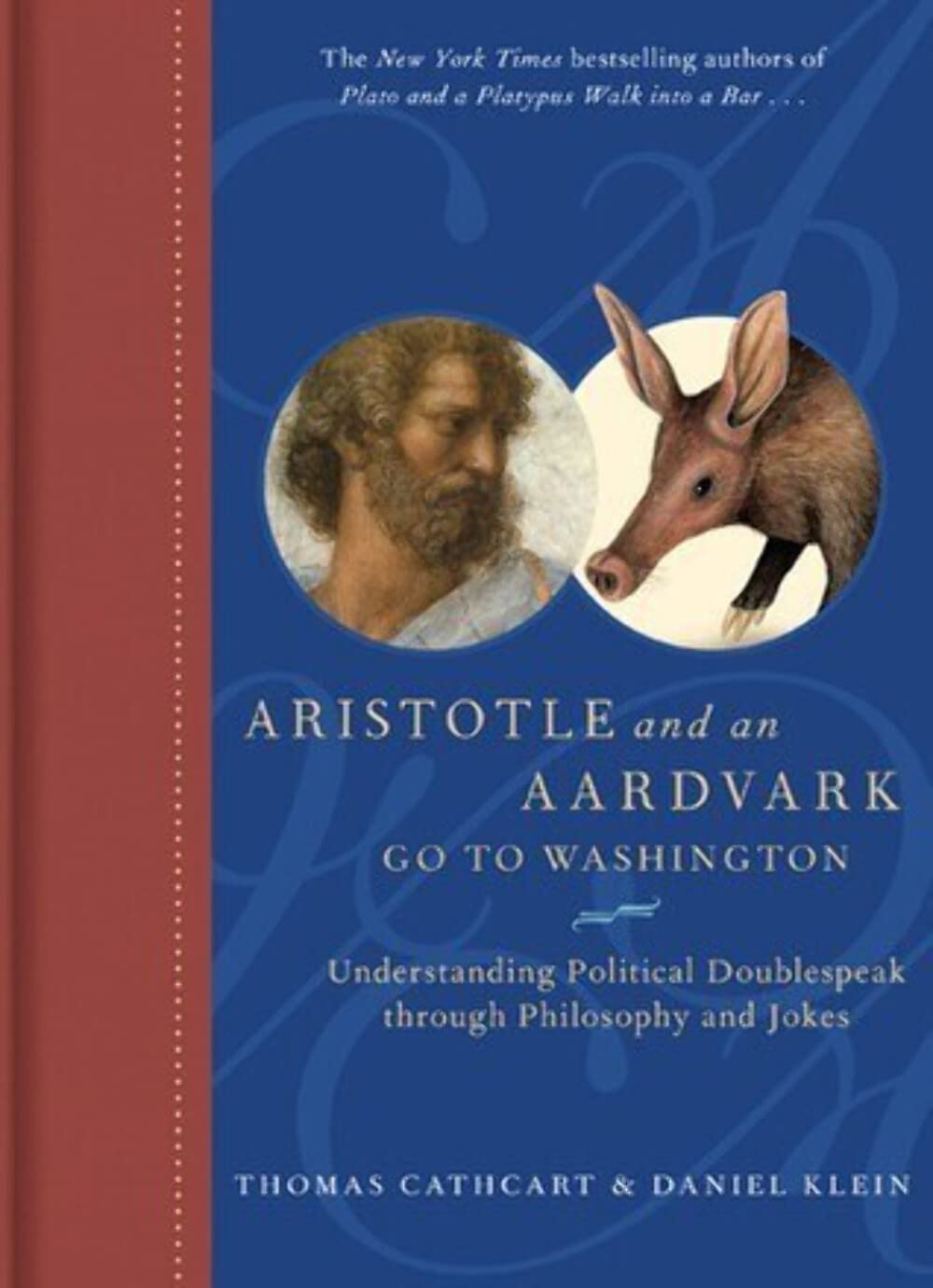 The New York Times bestselling authors of Plato and a Platypus Walk into a Bar . . .

ARISTOTLE and an AARDVARK GO TO WASHINGTON

Understanding Political Doublespeak through Philosophy and Jokes

THOMAS CATHCART & DANIEL KLEIN